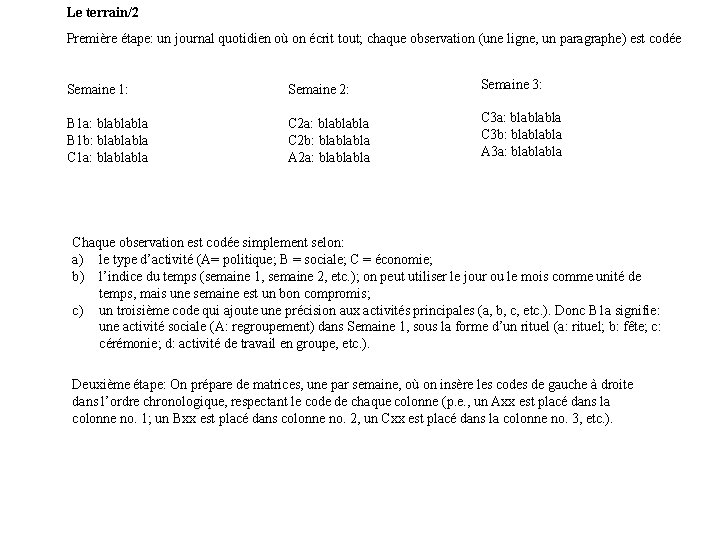 **Le terrain/2**

Première étape: un journal quotidien où on écrit tout; chaque observation (une ligne, un paragraphe) est codée

Semaine 1:

B1a: blablabla
B1b: blablabla
C1a: blablabla

Semaine 2:

C2a: blablabla
C2b: blablabla
A2a: blablabla

Semaine 3:

C3a: blablabla
C3b: blablabla
A3a: blablabla

Chaque observation est codée simplement selon:
a) le type d'activité (A= politique; B = sociale; C = économie;
b) l'indice du temps (semaine 1, semaine 2, etc.); on peut utiliser le jour ou le mois comme unité de temps, mais une semaine est un bon compromis;
c) un troisième code qui ajoute une précision aux activités principales (a, b, c, etc.). Donc B1a signifie: une activité sociale (A: regroupement) dans Semaine 1, sous la forme d'un rituel (a: rituel; b: fête; c: cérémonie; d: activité de travail en groupe, etc.).

Deuxième étape: On prépare de matrices, une par semaine, où on insère les codes de gauche à droite dans l'ordre chronologique, respectant le code de chaque colonne (p.e., un Axx est placé dans la colonne no. 1; un Bxx est placé dans colonne no. 2, un Cxx est placé dans la colonne no. 3, etc.).